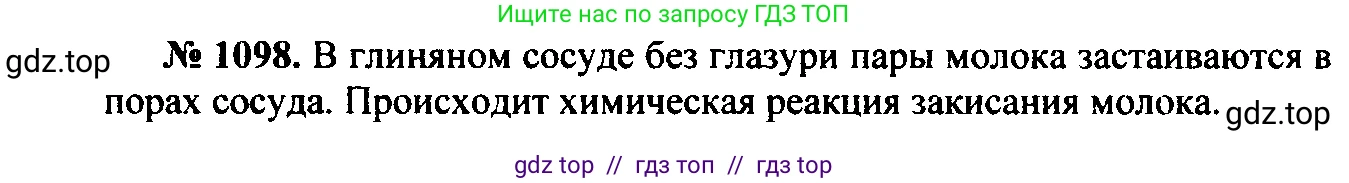 Ищите нас по запросу ГДЗ ТОП

gdz.top

№ 1098. В глиняном сосуде без глазури пары молока застаиваются в порах сосуда. Происходит химическая реакция закисания молока.

gdz.top

gdz top // гдз топ // гдз top